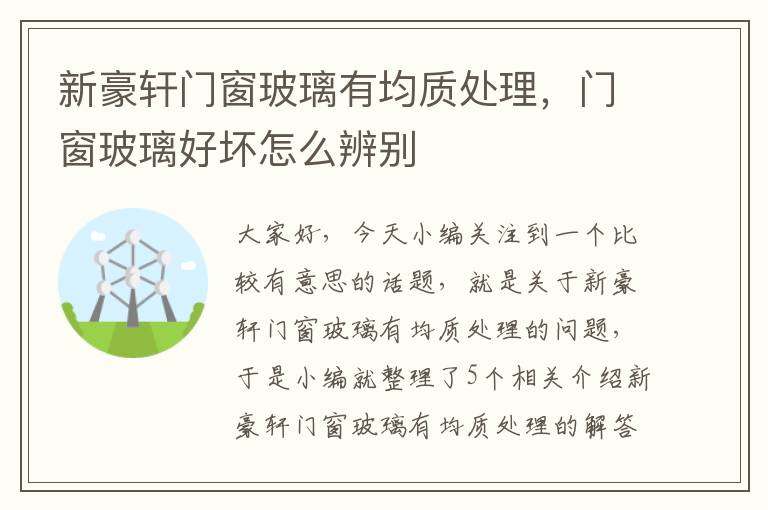 新豪轩门窗玻璃有均质处理，门窗玻璃好坏怎么辨别

大家好，今天小编关注到一个比较有意思的话题，就是关于新豪轩门窗玻璃有均质处理的问题，于是小编就整理了5个相关介绍新豪轩门窗玻璃有均质处理的解答